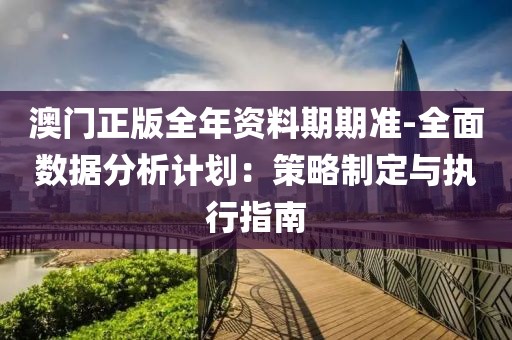 澳门正版全年资料期期准-全面数据分析计划：策略制定与执行指南